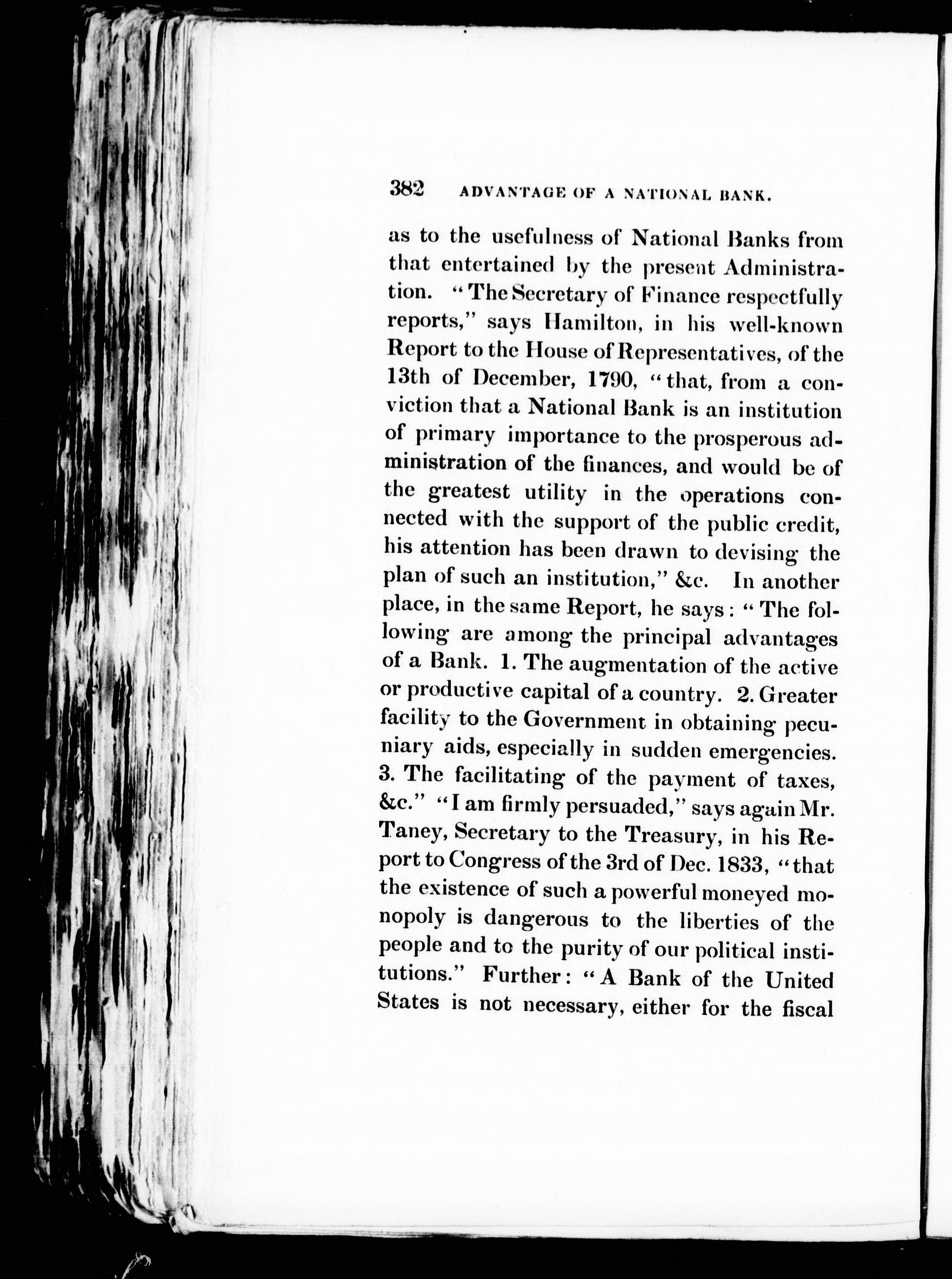 382 ADVANTAGE OF A NATIONAL BANK.

as to the usefulness of National Banks from that entertained by the present Administration. "The Secretary of Finance respectfully reports," says Hamilton, in his well-known Report to the House of Representatives, of the 13th of December, 1790, "that, from a conviction that a National Bank is an institution of primary importance to the prosperous administration of the finances, and would be of the greatest utility in the operations connected with the support of the public credit, his attention has been drawn to devising the plan of such an institution," &c. In another place, in the same Report, he says: "The following are among the principal advantages of a Bank. 1. The augmentation of the active or productive capital of a country. 2. Greater facility to the Government in obtaining pecuniary aids, especially in sudden emergencies. 3. The facilitating of the payment of taxes, &c." "I am firmly persuaded," says again Mr. Taney, Secretary to the Treasury, in his Report to Congress of the 3rd of Dec. 1833, "that the existence of such a powerful moneyed monopoly is dangerous to the liberties of the people and to the purity of our political institutions." Further: "A Bank of the United States is not necessary, either for the fiscal